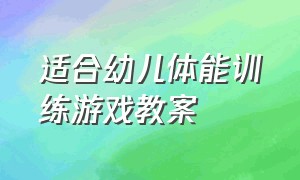 适合幼儿体能训练游戏教案